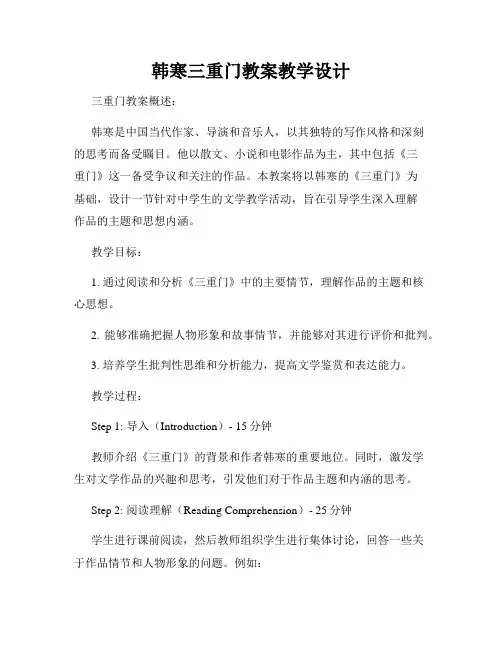 韩寒三重门教案教学设计

三重门教案概述:

韩寒是中国当代作家、导演和音乐人，以其独特的写作风格和深刻的思考而备受瞩目。他以散文、小说和电影作品为主，其中包括《三重门》这一备受争议和关注的作品。本教案将以韩寒的《三重门》为基础，设计一节针对中学生的文学教学活动，旨在引导学生深入理解作品的主题和思想内涵。

教学目标:

1. 通过阅读和分析《三重门》中的主要情节，理解作品的主题和核心思想。

2. 能够准确把握人物形象和故事情节，并能够对其进行评价和批判。

3. 培养学生批判性思维和分析能力，提高文学鉴赏和表达能力。

教学过程:

Step 1: 导入（Introduction）- 15 分钟

教师介绍《三重门》的背景和作者韩寒的重要地位。同时，激发学生对文学作品的兴趣和思考，引发他们对于作品主题和内涵的思考。

Step 2: 阅读理解（Reading Comprehension）- 25 分钟

学生进行课前阅读，然后教师组织学生进行集体讨论，回答一些关于作品情节和人物形象的问题。例如: